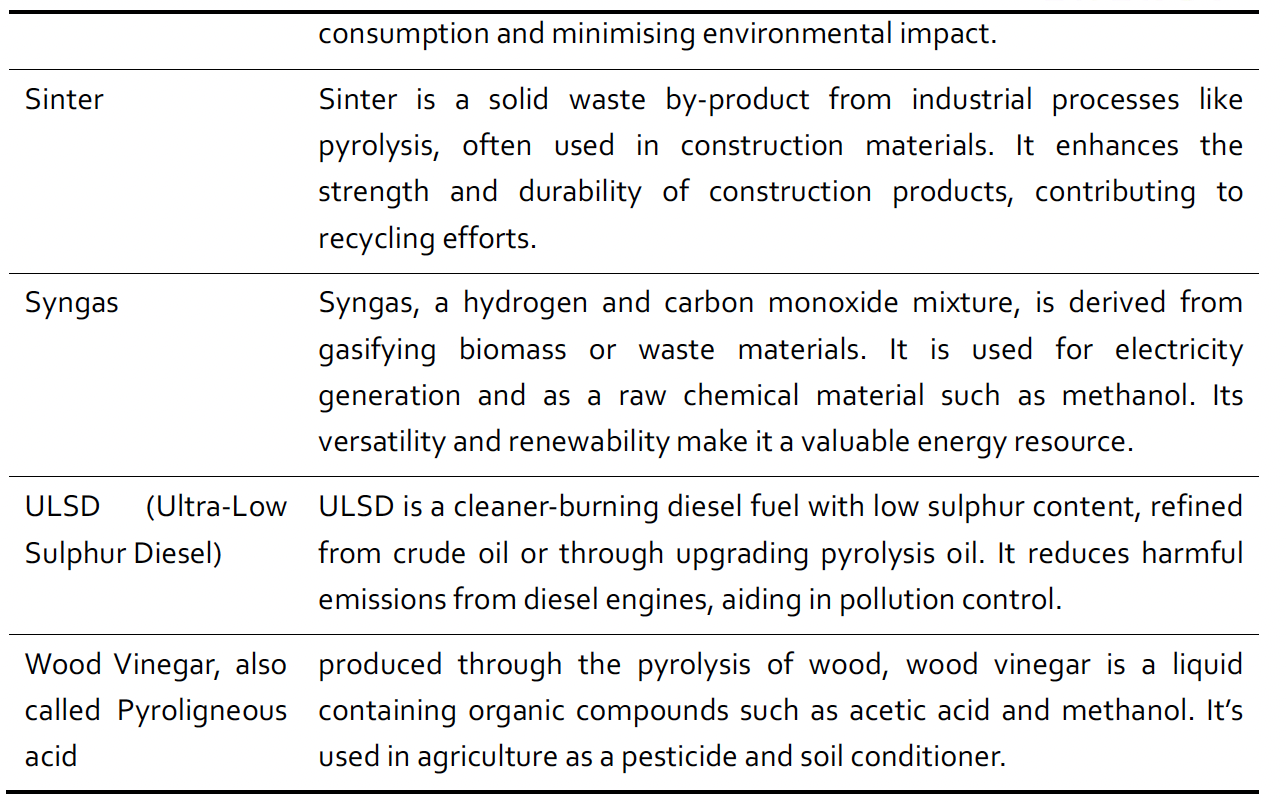 |  | consumption and minimising environmental impact. |
|---|---|
| Sinter | Sinter is a solid waste by-product from industrial processes like pyrolysis, often used in construction materials. It enhances the strength and durability of construction products, contributing to recycling efforts. |
| Syngas | Syngas, a hydrogen and carbon monoxide mixture, is derived from gasifying biomass or waste materials. It is used for electricity generation and as a raw chemical material such as methanol. Its versatility and renewability make it a valuable energy resource. |
| ULSD (Ultra-Low Sulphur Diesel) | ULSD is a cleaner-burning diesel fuel with low sulphur content, refined from crude oil or through upgrading pyrolysis oil. It reduces harmful emissions from diesel engines, aiding in pollution control. |
| Wood Vinegar, also called Pyroligneous acid | produced through the pyrolysis of wood, wood vinegar is a liquid containing organic compounds such as acetic acid and methanol. It's used in agriculture as a pesticide and soil conditioner. |